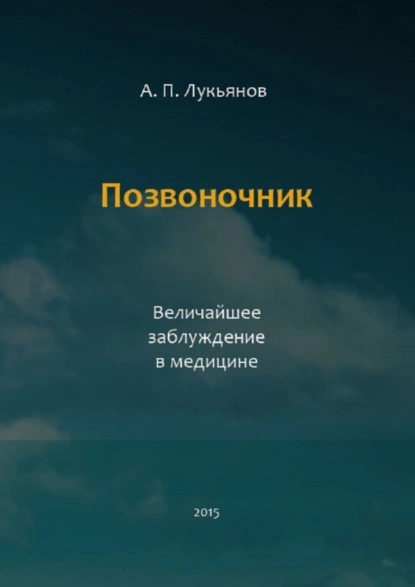 А. П. Лукьянов

Позвоночник

Величайшее заблуждение в медицине

2015